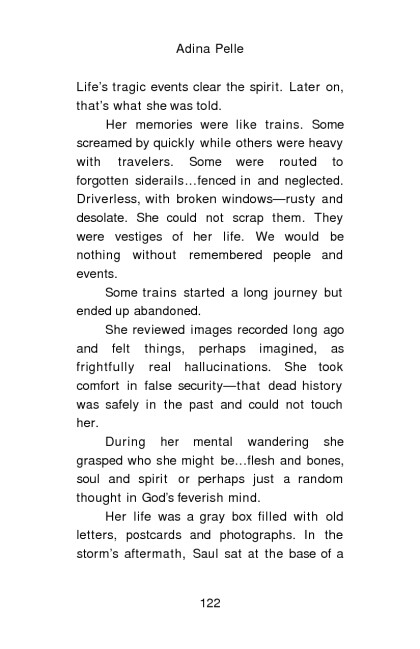 Adina Pelle

Life's tragic events clear the spirit. Later on, that's what she was told.

Her memories were like trains. Some screamed by quickly while others were heavy with travelers. Some were routed to forgotten siderails…fenced in and neglected. Driverless, with broken windows—rusty and desolate. She could not scrap them. They were vestiges of her life. We would be nothing without remembered people and events.

Some trains started a long journey but ended up abandoned.

She reviewed images recorded long ago and felt things, perhaps imagined, as frightfully real hallucinations. She took comfort in false security—that dead history was safely in the past and could not touch her.

During her mental wandering she grasped who she might be…flesh and bones, soul and spirit or perhaps just a random thought in God's feverish mind.

Her life was a gray box filled with old letters, postcards and photographs. In the storm's aftermath, Saul sat at the base of a

122